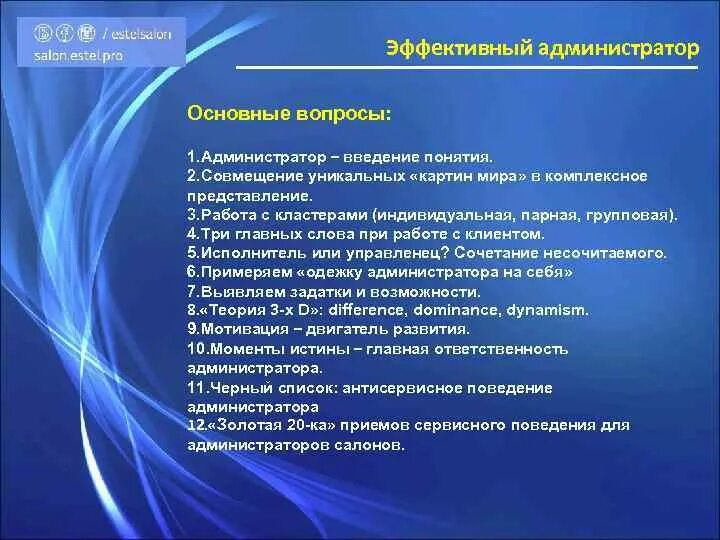 / estelsalon
salon.estel.pro

Эффективный администратор

Основные вопросы:

1.Администратор – введение понятия.
2.Совмещение уникальных «картин мира» в комплексное представление.
3.Работа с кластерами (индивидуальная, парная, групповая).
4.Три главных слова при работе с клиентом.
5.Исполнитель или управленец? Сочетание несочитаемого.
6.Примеряем «одежку администратора на себя»
7.Выявляем задатки и возможности.
8.«Теория 3-х D»: difference, dominance, dynamism.
9.Мотивация – двигатель развития.
10.Моменты истины – главная ответственность администратора.
11.Черный список: антисервисное поведение администратора
12.«Золотая 20-ка» приемов сервисного поведения для администраторов салонов.